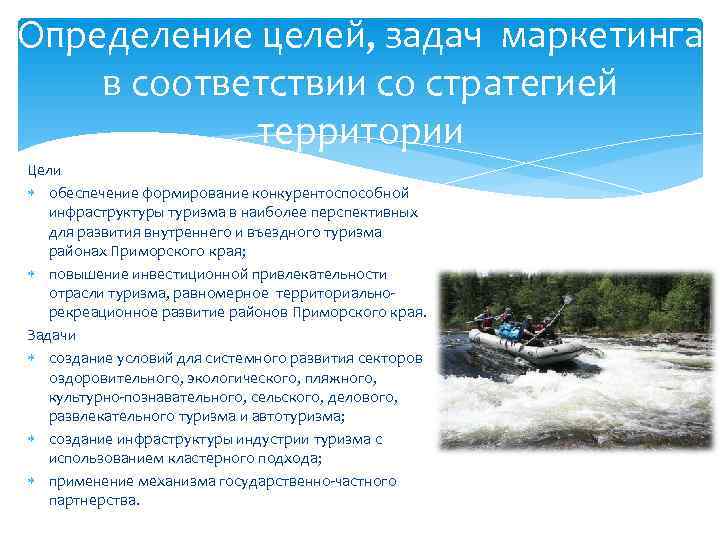 Определение целей, задач маркетинга в соответствии со стратегией территории

Цели

обеспечение формирование конкурентоспособной инфраструктуры туризма в наиболее перспективных для развития внутреннего и въездного туризма районах Приморского края;

повышение инвестиционной привлекательности отрасли туризма, равномерное территориально-рекреационное развитие районов Приморского края.

Задачи

создание условий для системного развития секторов оздоровительного, экологического, пляжного, культурно-познавательного, сельского, делового, развлекательного туризма и автотуризма;

создание инфраструктуры индустрии туризма с использованием кластерного подхода;

применение механизма государственно-частного партнерства.